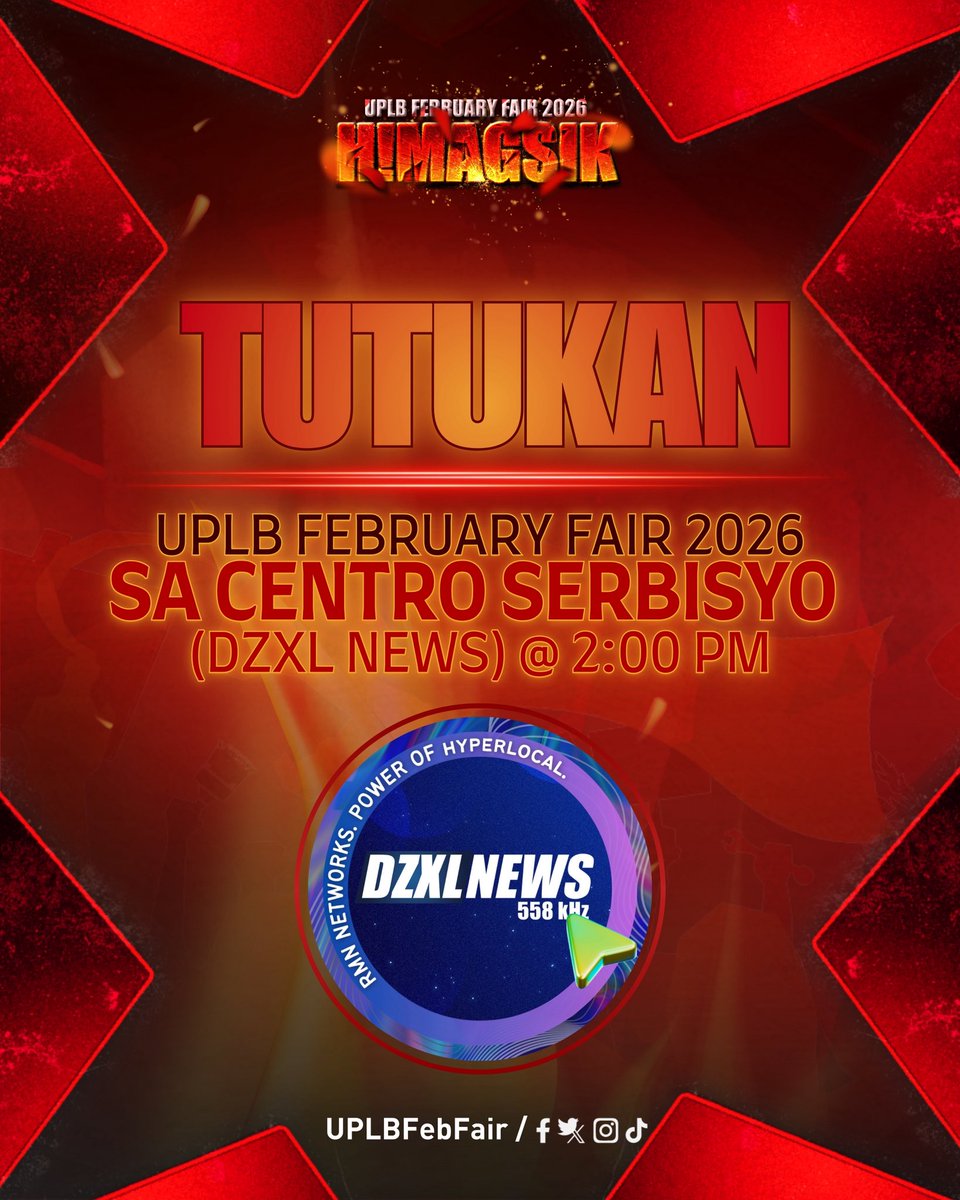 UPLB FEBRUARY FAIR 2026
H!MAGSIK

TUTUKAN

UPLB FEBRUARY FAIR 2026
SA CENTRO SERBISYO
(DZXL NEWS) @ 2:00 PM

RMN NETWORKS. POWER OF HYPERLOCAL.
DZXL NEWS
558 kHz

UPLBFebFair /